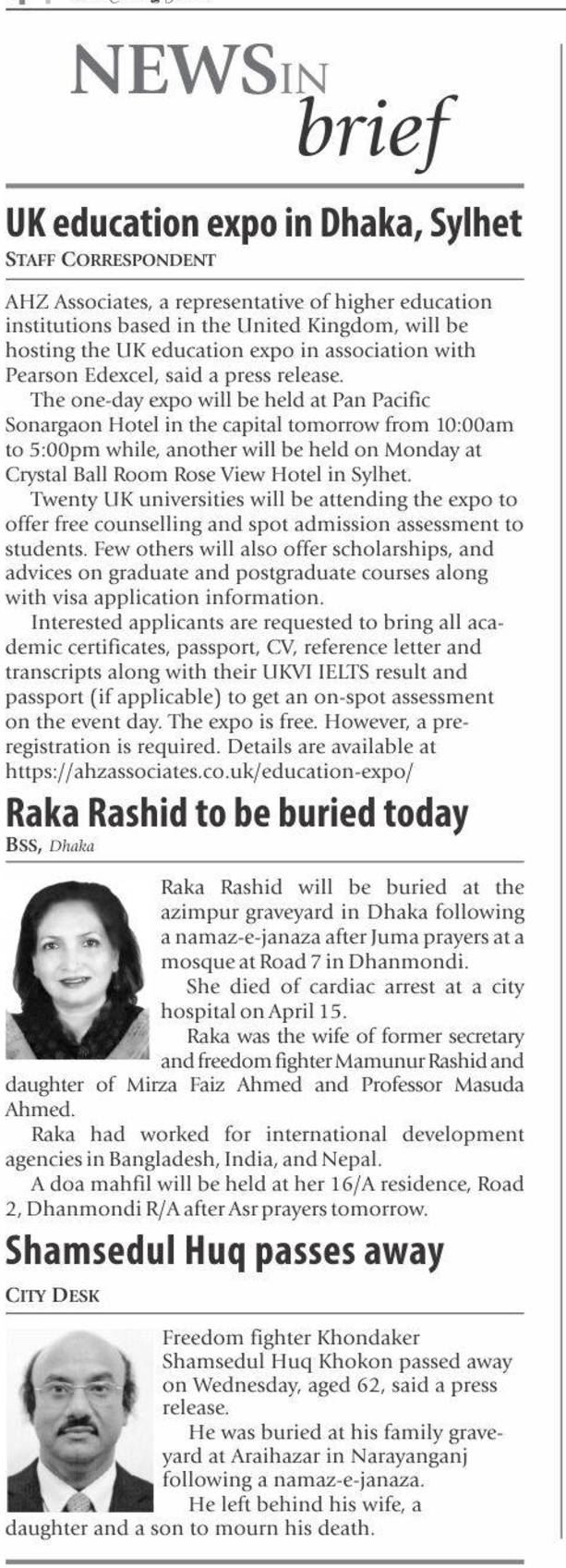 NEWS IN brief

UK education expo in Dhaka, Sylhet

STAFF CORRESPONDENT

AHZ Associates, a representative of higher education institutions based in the United Kingdom, will be hosting the UK education expo in association with Pearson Edexcel, said a press release.

The one-day expo will be held at Pan Pacific Sonargaon Hotel in the capital tomorrow from 10:00am to 5:00pm while, another will be held on Monday at Crystal Ball Room Rose View Hotel in Sylhet.

Twenty UK universities will be attending the expo to offer free counselling and spot admission assessment to students. Few others will also offer scholarships, and advices on graduate and postgraduate courses along with visa application information.

Interested applicants are requested to bring all academic certificates, passport, CV, reference letter and transcripts along with their UKVI IELTS result and passport (if applicable) to get an on-spot assessment on the event day. The expo is free. However, a pre-registration is required. Details are available at https://ahzassociates.co.uk/education-expo/

Raka Rashid to be buried today

BSS, Dhaka

Raka Rashid will be buried at the azimpur graveyard in Dhaka following a namaz-e-janaza after Juma prayers at a mosque at Road 7 in Dhanmondi.

She died of cardiac arrest at a city hospital on April 15.

Raka was the wife of former secretary and freedom fighter Mamunur Rashid and daughter of Mirza Faiz Ahmed and Professor Masuda Ahmed.

Raka had worked for international development agencies in Bangladesh, India, and Nepal.

A doa mahfil will be held at her 16/A residence, Road 2, Dhanmondi R/A after Asr prayers tomorrow.

Shamsedul Huq passes away

CITY DESK

Freedom fighter Khondaker Shamsedul Huq Khokon passed away on Wednesday, aged 62, said a press release.

He was buried at his family graveyard at Araihazar in Narayanganj following a namaz-e-janaza.

He left behind his wife, a daughter and a son to mourn his death.